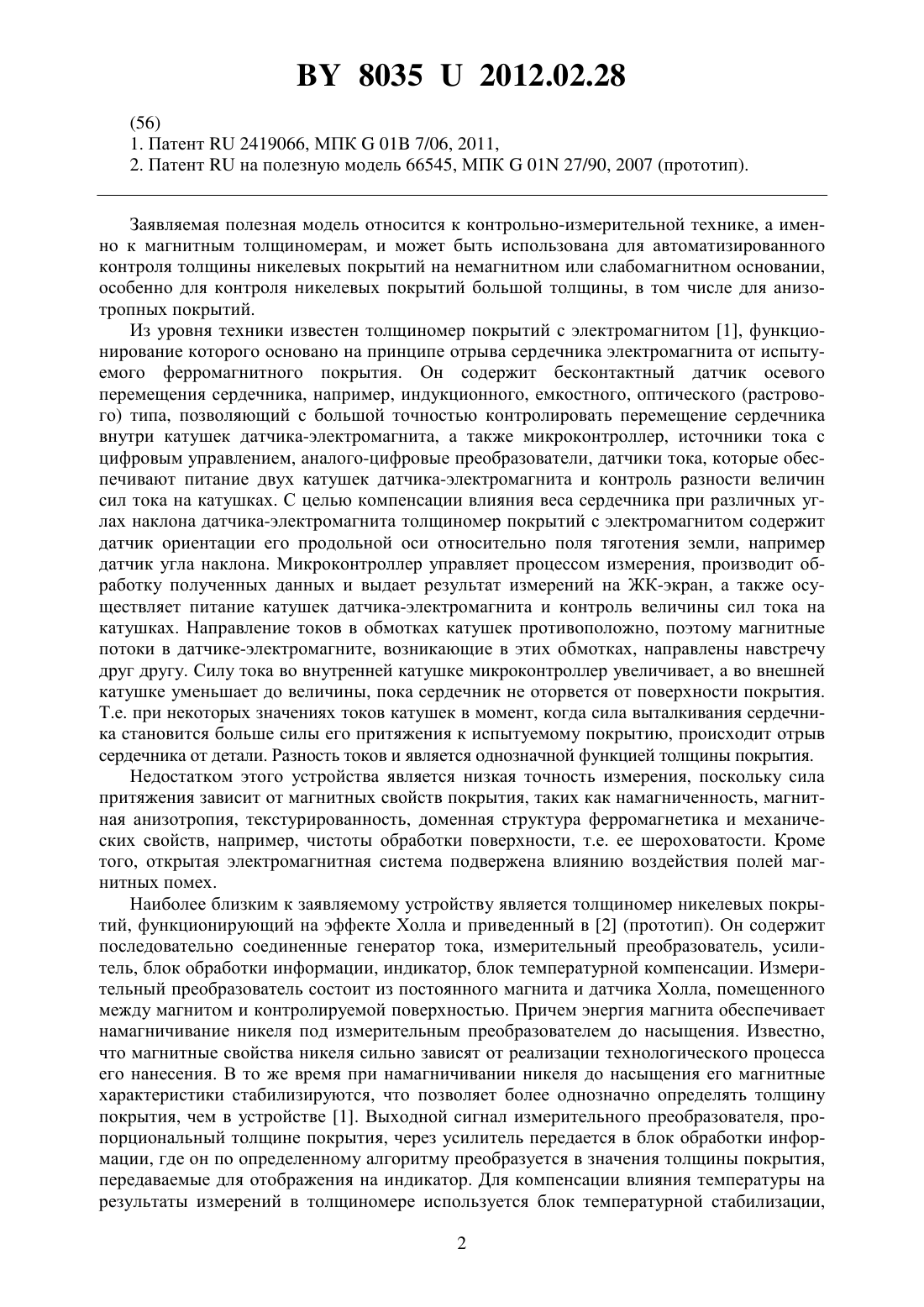 BY 8035 U 2012.02.28

(56)
1. Патент RU 2419066, МПК G 01B 7/06, 2011,
2. Патент RU на полезную модель 66545, МПК G 01N 27/90, 2007 (прототип).

Заявляемая полезная модель относится к контрольно-измерительной технике, а именно к магнитным толщиномерам, и может быть использована для автоматизированного контроля толщины никелевых покрытий на немагнитном или слабомагнитном основании, особенно для контроля никелевых покрытий большой толщины, в том числе для анизотропных покрытий.

Из уровня техники известен толщиномер покрытий с электромагнитом [1], функционирование которого основано на принципе отрыва сердечника электромагнита от испытуемого ферромагнитного покрытия. Он содержит бесконтактный датчик осевого перемещения сердечника, например, индукционного, емкостного, оптического (растрового) типа, позволяющий с большой точностью контролировать перемещение сердечника внутри катушек датчика-электромагнита, а также микроконтроллер, источники тока с цифровым управлением, аналого-цифровые преобразователи, датчики тока, которые обеспечивают питание двух катушек датчика-электромагнита и контроль разности величин сил тока на катушках. С целью компенсации влияния веса сердечника при различных углах наклона датчика-электромагнита толщиномер покрытий с электромагнитом содержит датчик ориентации его продольной оси относительно поля тяготения земли, например датчик угла наклона. Микроконтроллер управляет процессом измерения, производит обработку полученных данных и выдает результат измерений на ЖК-экран, а также осуществляет питание катушек датчика-электромагнита и контроль величины сил тока на катушках. Направление токов в обмотках катушек противоположно, поэтому магнитные потоки в датчике-электромагните, возникающие в этих обмотках, направлены навстречу друг другу. Силу тока во внутренней катушке микроконтроллер увеличивает, а во внешней катушке уменьшает до величины, пока сердечник не оторвется от поверхности покрытия. Т.е. при некоторых значениях токов катушек в момент, когда сила выталкивания сердечника становится больше силы его притяжения к испытуемому покрытию, происходит отрыв сердечника от детали. Разность токов и является однозначной функцией толщины покрытия.

Недостатком этого устройства является низкая точность измерения, поскольку сила притяжения зависит от магнитных свойств покрытия, таких как намагниченность, магнитная анизотропия, текстурированность, доменная структура ферромагнетика и механических свойств, например, чистоты обработки поверхности, т.е. ее шероховатости. Кроме того, открытая электромагнитная система подвержена влиянию воздействия полей магнитных помех.

Наиболее близким к заявляемому устройству является толщиномер никелевых покрытий, функционирующий на эффекте Холла и приведенный в [2] (прототип). Он содержит последовательно соединенные генератор тока, измерительный преобразователь, усилитель, блок обработки информации, индикатор, блок температурной компенсации. Измерительный преобразователь состоит из постоянного магнита и датчика Холла, помещенного между магнитом и контролируемой поверхностью. Причем энергия магнита обеспечивает намагничивание никеля под измерительным преобразователем до насыщения. Известно, что магнитные свойства никеля сильно зависят от реализации технологического процесса его нанесения. В то же время при намагничивании никеля до насыщения его магнитные характеристики стабилизируются, что позволяет более однозначно определять толщину покрытия, чем в устройстве [1]. Выходной сигнал измерительного преобразователя, пропорциональный толщине покрытия, через усилитель передается в блок обработки информации, где он по определенному алгоритму преобразуется в значения толщины покрытия, передаваемые для отображения на индикатор. Для компенсации влияния температуры на результаты измерений в толщиномере используется блок температурной стабилизации,

2